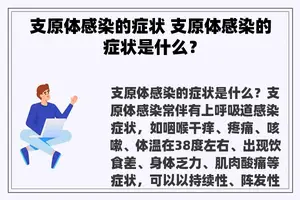 支原体感染的症状 支原体感染的症状是什么？

支原体感染的症状是什么？支原体感染常伴有上呼吸道感染症状，如咽喉干痒、疼痛、咳嗽、体温在38度左右、出现饮食差、身体乏力、肌肉酸痛等症状，可以以持续性、阵发性